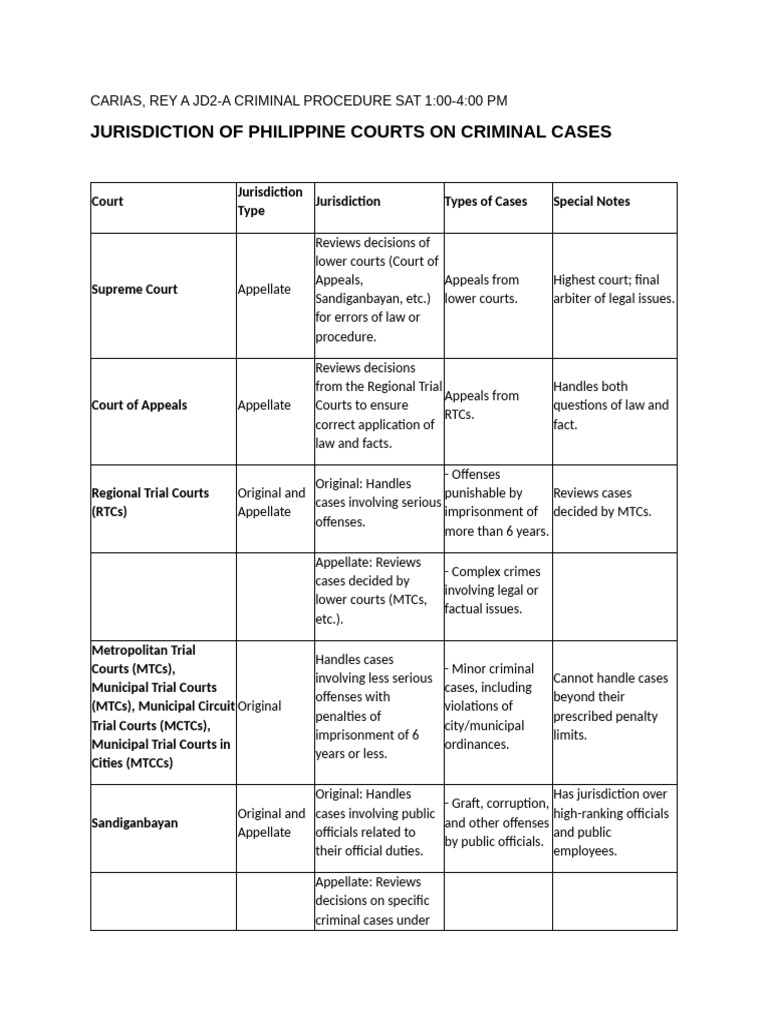 CARIAS, REY A JD2-A CRIMINAL PROCEDURE SAT 1:00-4:00 PM

JURISDICTION OF PHILIPPINE COURTS ON CRIMINAL CASES

| Court | Jurisdiction Type | Jurisdiction | Types of Cases | Special Notes |
|---|---|---|---|---|
| Supreme Court | Appellate | Reviews decisions of lower courts (Court of Appeals, Sandiganbayan, etc.) for errors of law or procedure. | Appeals from lower courts. | Highest court; final arbiter of legal issues. |
| Court of Appeals | Appellate | Reviews decisions from the Regional Trial Courts to ensure correct application of law and facts. | Appeals from RTCs. | Handles both questions of law and fact. |
| Regional Trial Courts (RTCs) | Original and Appellate | Original: Handles cases involving serious offenses. | - Offenses punishable by imprisonment of more than 6 years. | Reviews cases decided by MTCs. |
| | | Appellate: Reviews cases decided by lower courts (MTCs, etc.). | - Complex crimes involving legal or factual issues. | |
| Metropolitan Trial Courts (MTCs), Municipal Trial Courts (MTCs), Municipal Circuit Trial Courts (MCTCs), Municipal Trial Courts in Cities (MTCCs) | Original | Handles cases involving less serious offenses with penalties of imprisonment of 6 years or less. | - Minor criminal cases, including violations of city/municipal ordinances. | Cannot handle cases beyond their prescribed penalty limits. |
| Sandiganbayan | Original and Appellate | Original: Handles cases involving public officials related to their official duties. | - Graft, corruption, and other offenses by public officials. | Has jurisdiction over high-ranking officials and public employees. |
| | | Appellate: Reviews decisions on specific criminal cases under | | |